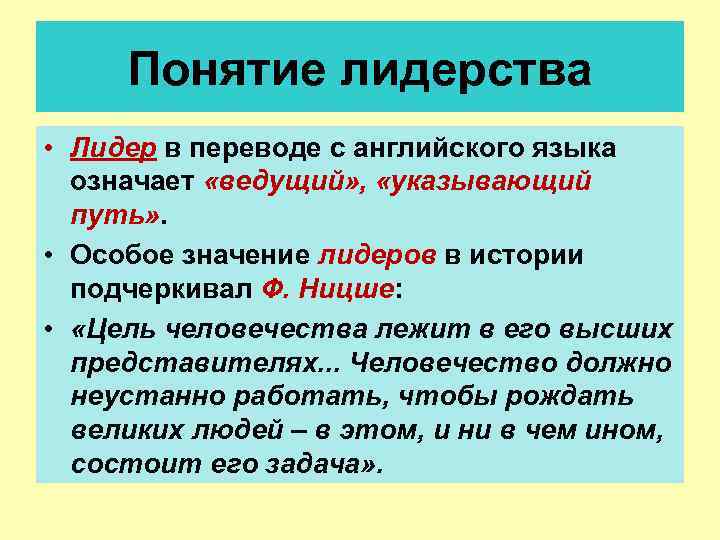 Понятие лидерства

• Лидер в переводе с английского языка означает «ведущий», «указывающий путь».

• Особое значение лидеров в истории подчеркивал Ф. Ницше:

• «Цель человечества лежит в его высших представителях... Человечество должно неустанно работать, чтобы рождать великих людей – в этом, и ни в чем ином, состоит его задача».